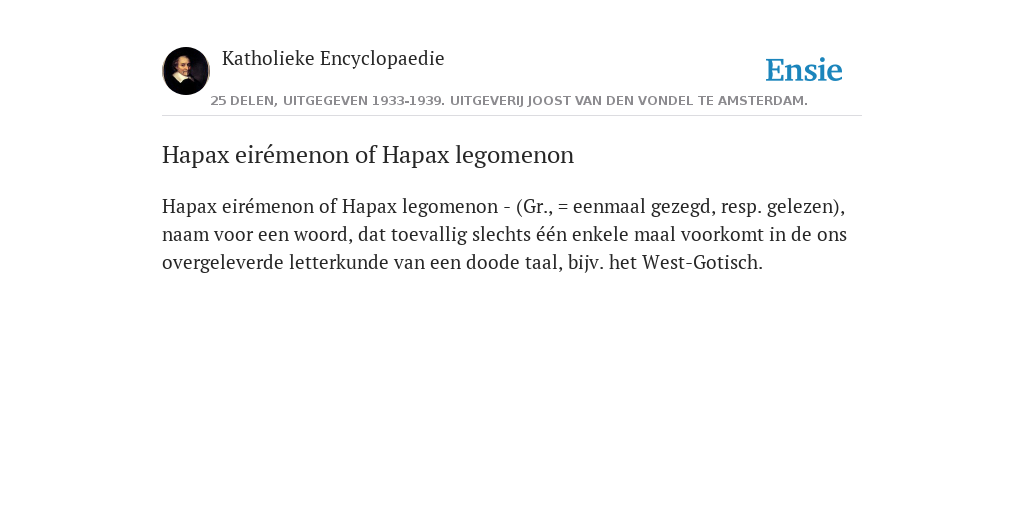 Katholieke Encyclopaedie

Ensie

25 DELEN, UITGEGEVEN 1933-1939. UITGEVERIJ JOOST VAN DEN VONDEL TE AMSTERDAM.

Hapax eirémenon of Hapax legomenon

Hapax eirémenon of Hapax legomenon - (Gr., = eenmaal gezegd, resp. gelezen), naam voor een woord, dat toevallig slechts één enkele maal voorkomt in de ons overgeleverde letterkunde van een doode taal, bijv. het West-Gotisch.